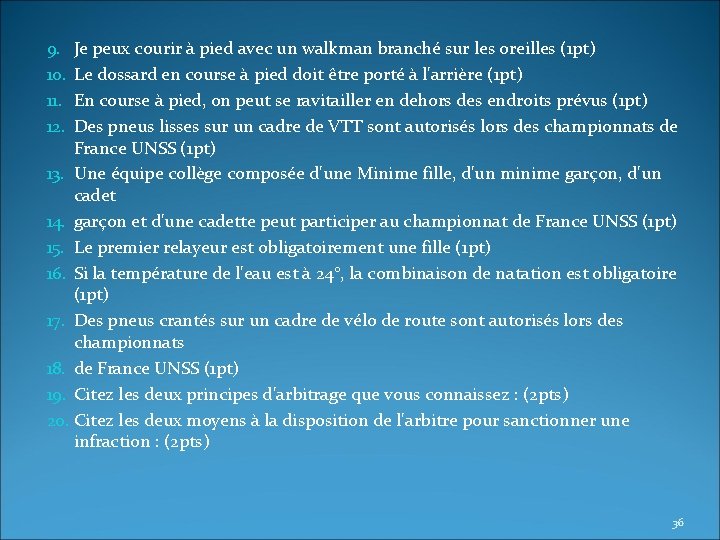 9. Je peux courir à pied avec un walkman branché sur les oreilles (1pt)
10. Le dossard en course à pied doit être porté à l'arrière (1pt)
11. En course à pied, on peut se ravitailler en dehors des endroits prévus (1pt)
12. Des pneus lisses sur un cadre de VTT sont autorisés lors des championnats de France UNSS (1pt)
13. Une équipe collège composée d'une Minime fille, d'un minime garçon, d'un cadet
14. garçon et d'une cadette peut participer au championnat de France UNSS (1pt)
15. Le premier relayeur est obligatoirement une fille (1pt)
16. Si la température de l'eau est à 24°, la combinaison de natation est obligatoire (1pt)
17. Des pneus crantés sur un cadre de vélo de route sont autorisés lors des championnats
18. de France UNSS (1pt)
19. Citez les deux principes d'arbitrage que vous connaissez : (2pts)
20. Citez les deux moyens à la disposition de l'arbitre pour sanctionner une infraction : (2pts)

36